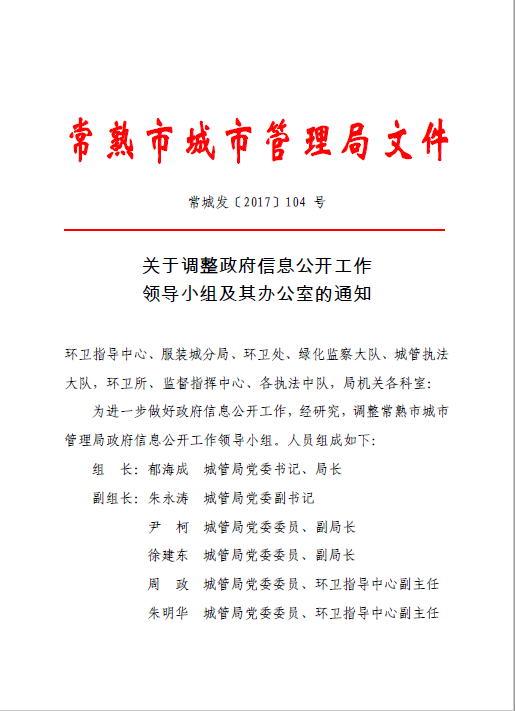 常熟市城市管理局文件

常城发〔2017〕104 号

关于调整政府信息公开工作
领导小组及其办公室的通知

环卫指导中心、服装城分局、环卫处、绿化监察大队、城管执法大队，环卫所、监督指挥中心、各执法中队，局机关各科室：

为进一步做好政府信息公开工作，经研究，调整常熟市城市管理局政府信息公开工作领导小组。人员组成如下：

组　长：郁海成　城管局党委书记、局长

副组长：朱永涛　城管局党委副书记

尹　柯　城管局党委委员、副局长

徐建东　城管局党委委员、副局长

周　政　城管局党委委员、环卫指导中心副主任

朱明华　城管局党委委员、环卫指导中心副主任